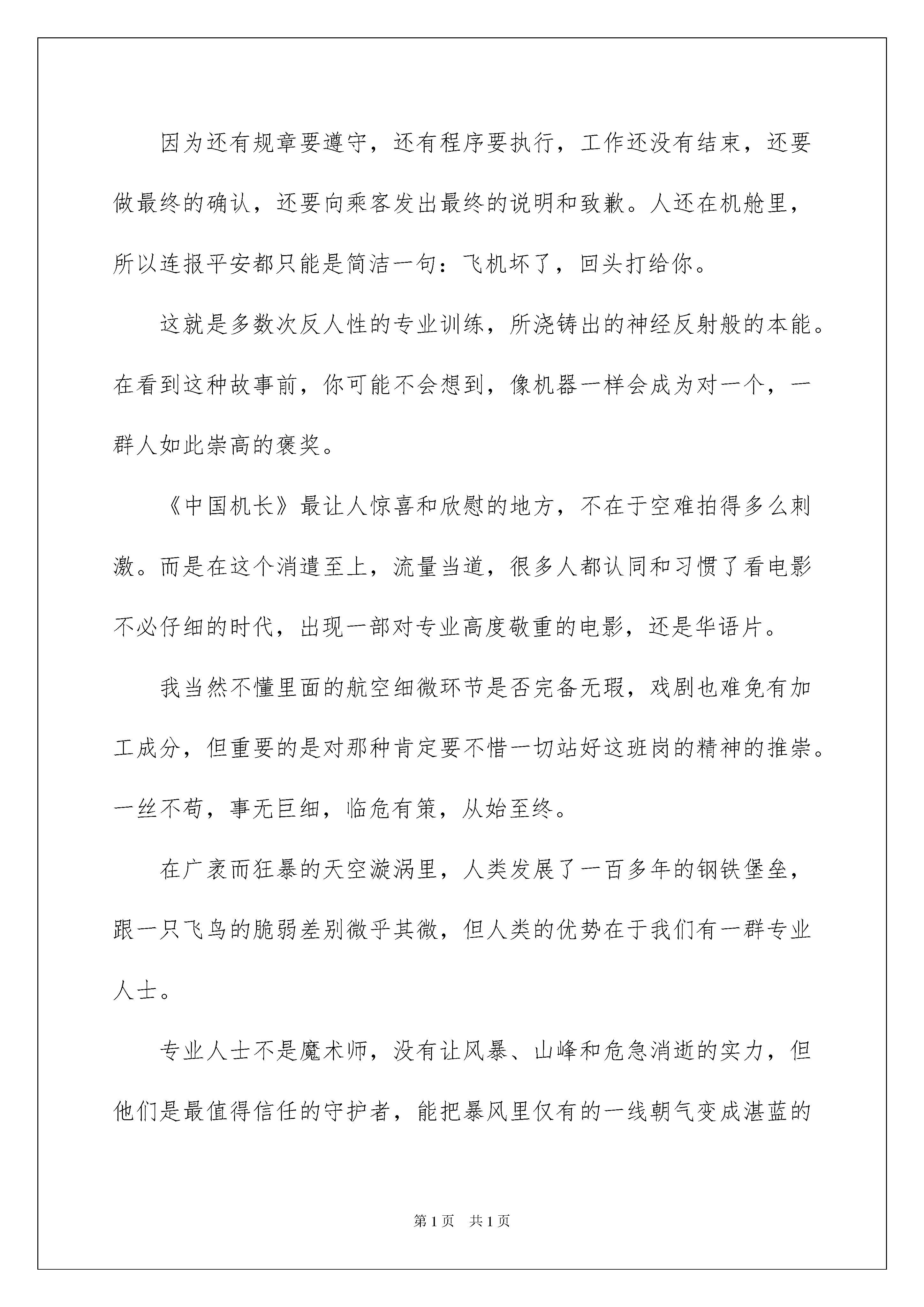 因为还有规章要遵守，还有程序要执行，工作还没有结束，还要做最终的确认，还要向乘客发出最终的说明和致歉。人还在机舱里，所以连报平安都只能是简洁一句：飞机坏了，回头打给你。

这就是多数次反人性的专业训练，所浇铸出的神经反射般的本能。在看到这种故事前，你可能不会想到，像机器一样会成为对一个，一群人如此崇高的褒奖。

《中国机长》最让人惊喜和欣慰的地方，不在于空难拍得多么刺激。而是在这个消遣至上，流量当道，很多人都认同和习惯了看电影不必仔细的时代，出现一部对专业高度敬重的电影，还是华语片。

我当然不懂里面的航空细微环节是否完备无瑕，戏剧也难免有加工成分，但重要的是对那种肯定要不惜一切站好这班岗的精神的推崇。一丝不苟，事无巨细，临危有策，从始至终。

在广袤而狂暴的天空漩涡里，人类发展了一百多年的钢铁堡垒，跟一只飞鸟的脆弱差别微乎其微，但人类的优势在于我们有一群专业人士。

专业人士不是魔术师，没有让风暴、山峰和危急消逝的实力，但他们是最值得信任的守护者，能把暴风里仅有的一线朝气变成湛蓝的

第1页　共1页